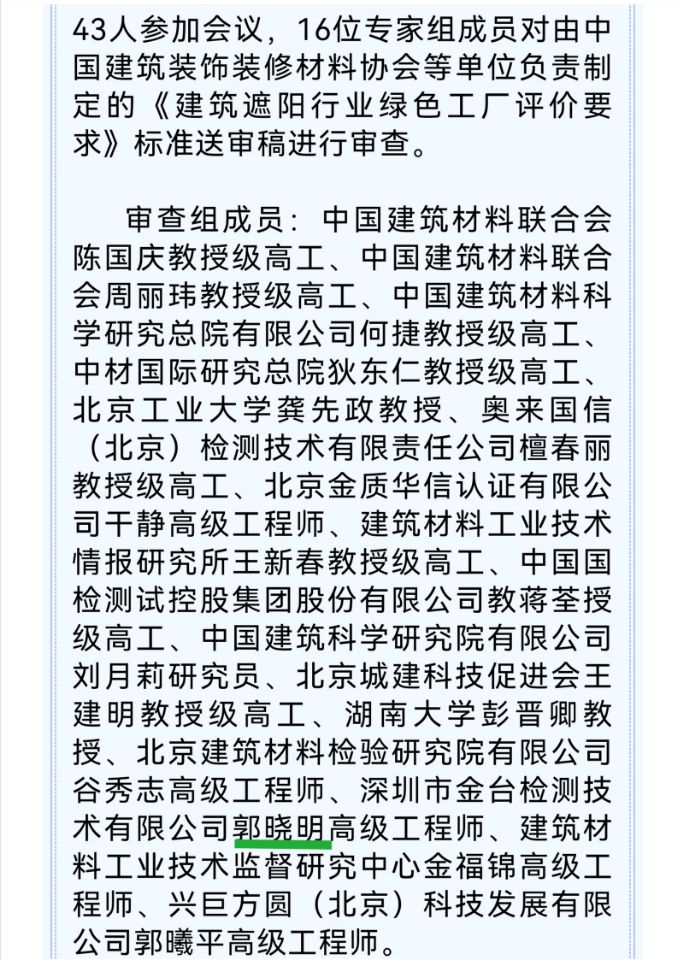 43人参加会议，16位专家组成员对由中国建筑装饰装修材料协会等单位负责制定的《建筑遮阳行业绿色工厂评价要求》标准送审稿进行审查。

审查组成员：中国建筑材料联合会陈国庆教授级高工、中国建筑材料联合会周丽玮教授级高工、中国建筑材料科学研究总院有限公司何捷教授级高工、中材国际研究总院狄东仁教授级高工、北京工业大学龚先政教授、奥来国信（北京）检测技术有限责任公司檀春丽教授级高工、北京金质华信认证有限公司干静高级工程师、建筑材料工业技术情报研究所王新春教授级高工、中国国检测试控股集团股份有限公司教蒋荃授级高工、中国建筑科学研究院有限公司刘月莉研究员、北京城建科技促进会王建明教授级高工、湖南大学彭晋卿教授、北京建筑材料检验研究院有限公司谷秀志高级工程师、深圳市金台检测技术有限公司郭晓明高级工程师、建筑材料工业技术监督研究中心金福锦高级工程师、兴巨方圆（北京）科技发展有限公司郭曦平高级工程师。